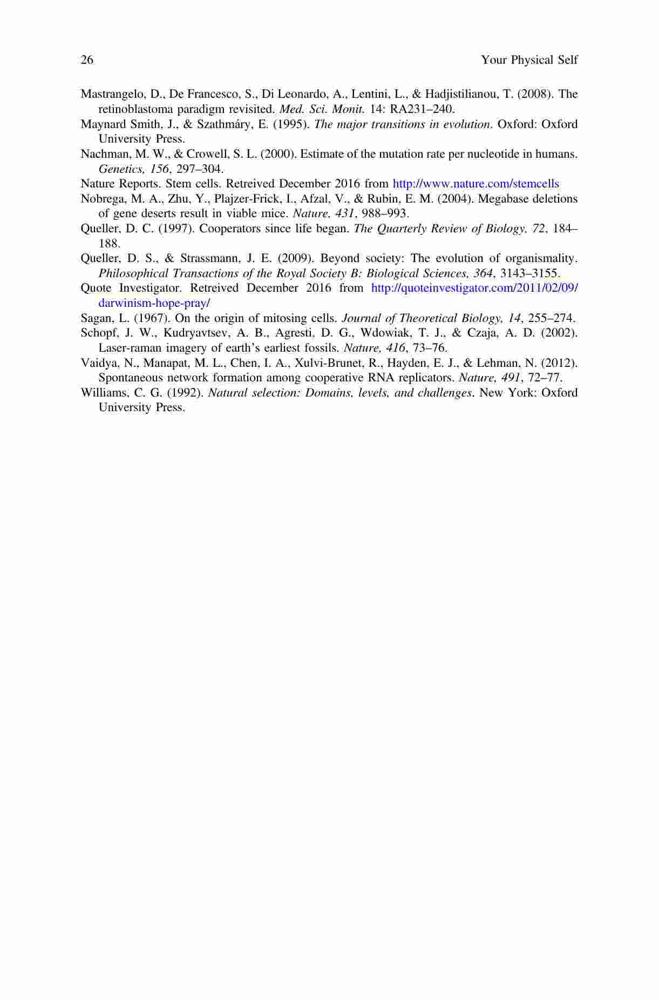 26 Your Physical Self

Mastrangelo, D., De Francesco, S., Di Leonardo, A., Lentini, L., & Hadjistilianou, T. (2008). The retinoblastoma paradigm revisited. Med. Sci. Monit. 14: RA231–240.

Maynard Smith, J., & Szathmáry, E. (1995). The major transitions in evolution. Oxford: Oxford University Press.

Nachman, M. W., & Crowell, S. L. (2000). Estimate of the mutation rate per nucleotide in humans. Genetics, 156, 297–304.

Nature Reports. Stem cells. Retreived December 2016 from http://www.nature.com/stemcells

Nobrega, M. A., Zhu, Y., Plajzer-Frick, I., Afzal, V., & Rubin, E. M. (2004). Megabase deletions of gene deserts result in viable mice. Nature, 431, 988–993.

Queller, D. C. (1997). Cooperators since life began. The Quarterly Review of Biology, 72, 184–188.

Queller, D. S., & Strassmann, J. E. (2009). Beyond society: The evolution of organismality. Philosophical Transactions of the Royal Society B: Biological Sciences, 364, 3143–3155.

Quote Investigator. Retreived December 2016 from http://quoteinvestigator.com/2011/02/09/darwinism-hope-pray/

Sagan, L. (1967). On the origin of mitosing cells. Journal of Theoretical Biology, 14, 255–274.

Schopf, J. W., Kudryavtsev, A. B., Agresti, D. G., Wdowiak, T. J., & Czaja, A. D. (2002). Laser-raman imagery of earth's earliest fossils. Nature, 416, 73–76.

Vaidya, N., Manapat, M. L., Chen, I. A., Xulvi-Brunet, R., Hayden, E. J., & Lehman, N. (2012). Spontaneous network formation among cooperative RNA replicators. Nature, 491, 72–77.

Williams, C. G. (1992). Natural selection: Domains, levels, and challenges. New York: Oxford University Press.